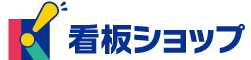 看板ショップ